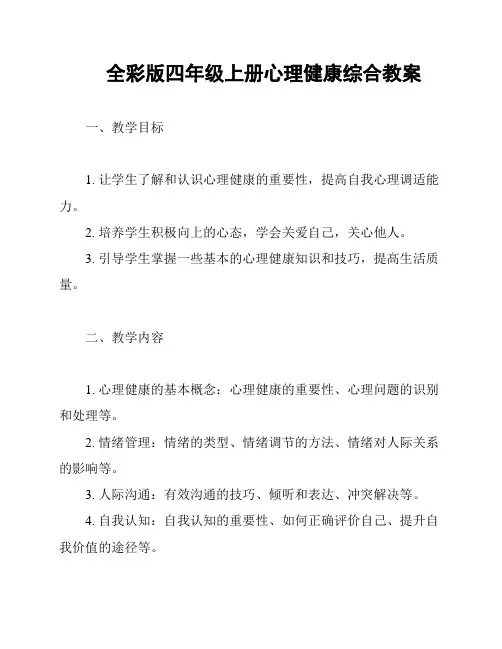 全彩版四年级上册心理健康综合教案

一、教学目标

1. 让学生了解和认识心理健康的重要性，提高自我心理调适能力。

2. 培养学生积极向上的心态，学会关爱自己，关心他人。

3. 引导学生掌握一些基本的心理健康知识和技巧，提高生活质量。

二、教学内容

1. 心理健康的基本概念：心理健康的重要性、心理问题的识别和处理等。

2. 情绪管理：情绪的类型、情绪调节的方法、情绪对人际关系的影响等。

3. 人际沟通：有效沟通的技巧、倾听和表达、冲突解决等。

4. 自我认知：自我认知的重要性、如何正确评价自己、提升自我价值的途径等。